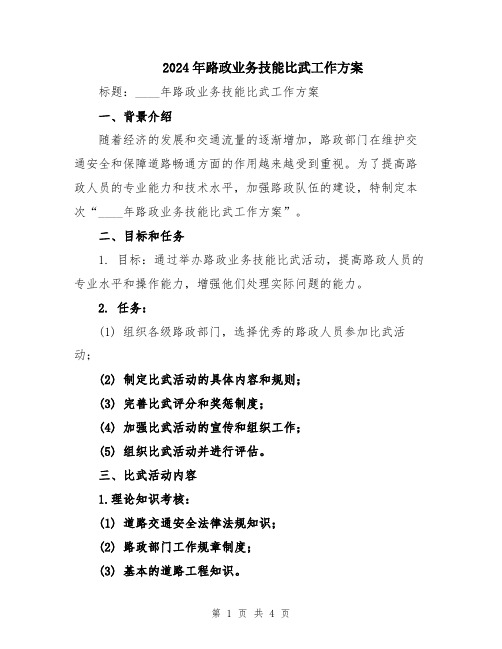 2024年路政业务技能比武工作方案

标题：____年路政业务技能比武工作方案

一、背景介绍

随着经济的发展和交通流量的逐渐增加，路政部门在维护交通安全和保障道路畅通方面的作用越来越受到重视。为了提高路政人员的专业能力和技术水平，加强路政队伍的建设，特制定本次“____年路政业务技能比武工作方案”。

二、目标和任务

1. 目标：通过举办路政业务技能比武活动，提高路政人员的专业水平和操作能力，增强他们处理实际问题的能力。

2. 任务：

(1) 组织各级路政部门，选择优秀的路政人员参加比武活动；

(2) 制定比武活动的具体内容和规则；

(3) 完善比武评分和奖惩制度；

(4) 加强比武活动的宣传和组织工作；

(5) 组织比武活动并进行评估。

三、比武活动内容

1.理论知识考核：

(1) 道路交通安全法律法规知识；

(2) 路政部门工作规章制度；

(3) 基本的道路工程知识。

第 1 页 共 4 页